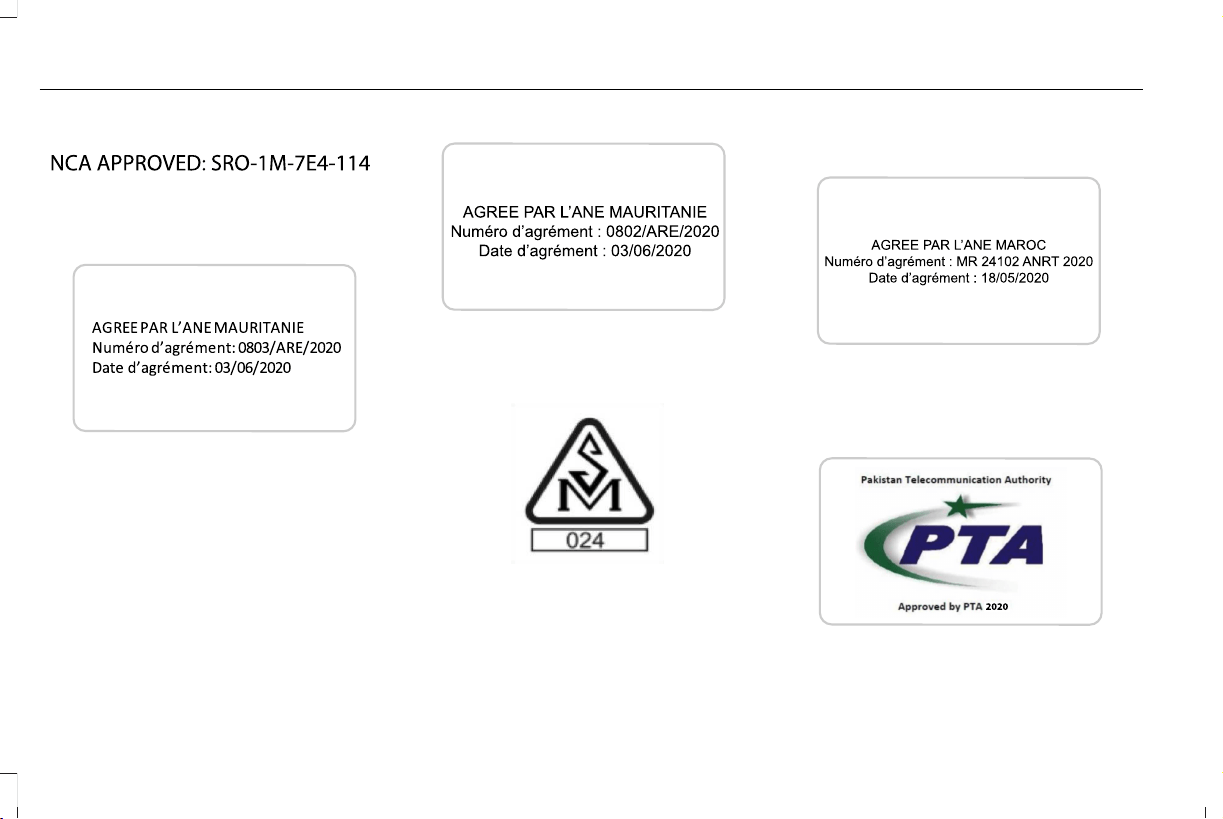 NCA APPROVED: SRO-1M-7E4-114

AGREE PAR L'ANE MAURITANIE
Numéro d'agrément: 0803/ARE/2020
Date d'agrément: 03/06/2020

AGREE PAR L'ANE MAURITANIE
Numéro d'agrément : 0802/ARE/2020
Date d'agrément : 03/06/2020

SM

024

AGREE PAR L'ANE MAROC
Numéro d'agrément : MR 24102 ANRT 2020
Date d'agrément : 18/05/2020

Pakistan Telecommunication Authority
PTA
Approved by PTA 2020